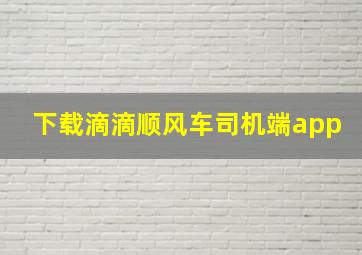 下载滴滴顺风车司机端app